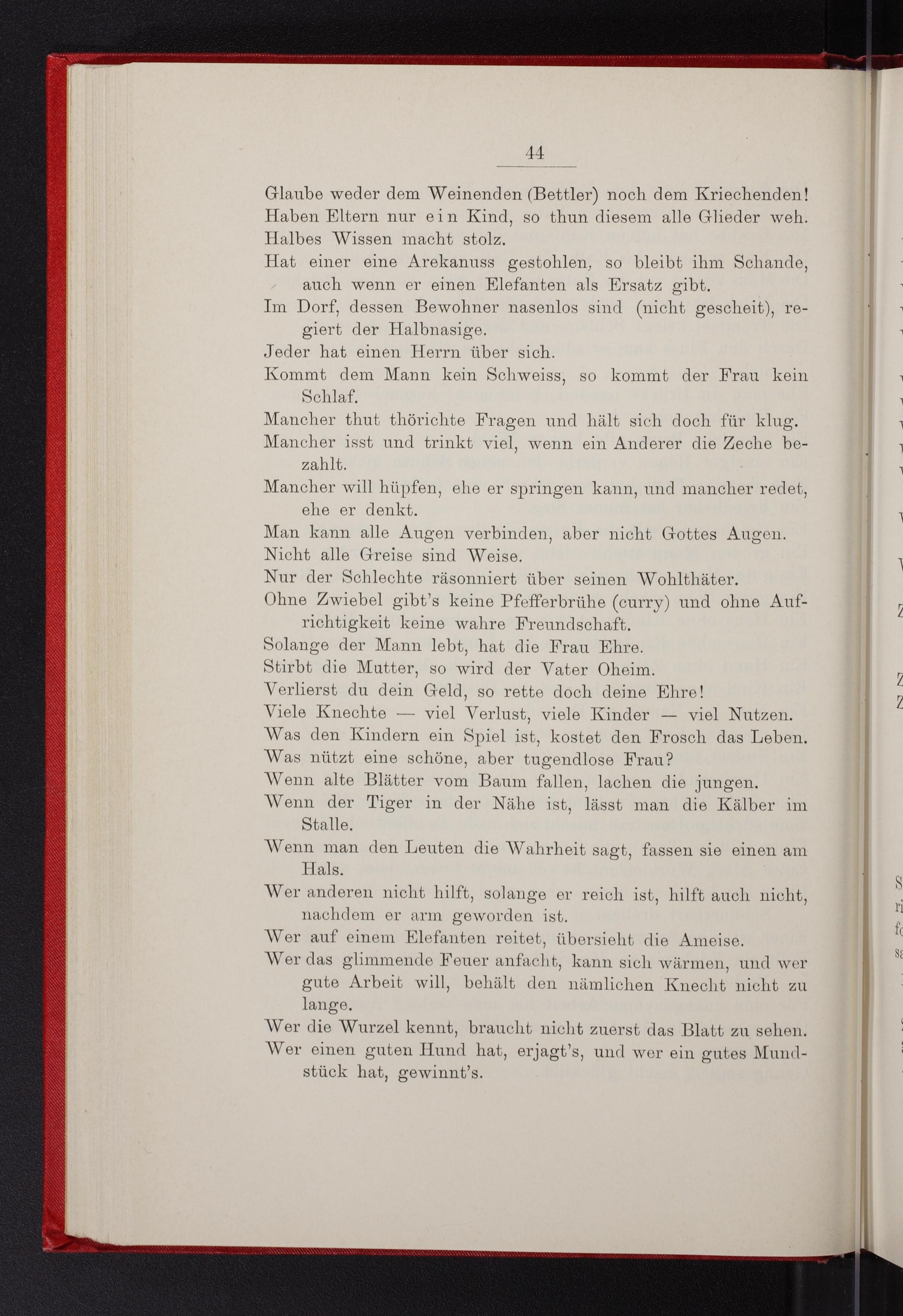 44

Glaube weder dem Weinenden (Bettler) noch dem Kriechenden!
Haben Eltern nur ein Kind, so thun diesem alle Glieder weh.
Halbes Wissen macht stolz.
Hat einer eine Arekanuss gestohlen, so bleibt ihm Schande, auch wenn er einen Elefanten als Ersatz gibt.
Im Dorf, dessen Bewohner nasenlos sind (nicht gescheit), regiert der Halbnasige.
Jeder hat einen Herrn über sich.
Kommt dem Mann kein Schweiss, so kommt der Frau kein Schlaf.
Mancher thut thörichte Fragen und hält sich doch für klug.
Mancher isst und trinkt viel, wenn ein Anderer die Zeche bezahlt.
Mancher will hüpfen, ehe er springen kann, und mancher redet, ehe er denkt.
Man kann alle Augen verbinden, aber nicht Gottes Augen.
Nicht alle Greise sind Weise.
Nur der Schlechte räsonniert über seinen Wohlthäter.
Ohne Zwiebel gibt's keine Pfefferbrühe (curry) und ohne Aufrichtigkeit keine wahre Freundschaft.
Solange der Mann lebt, hat die Frau Ehre.
Stirbt die Mutter, so wird der Vater Oheim.
Verlierst du dein Geld, so rette doch deine Ehre!
Viele Knechte — viel Verlust, viele Kinder — viel Nutzen.
Was den Kindern ein Spiel ist, kostet den Frosch das Leben.
Was nützt eine schöne, aber tugendlose Frau?
Wenn alte Blätter vom Baum fallen, lachen die jungen.
Wenn der Tiger in der Nähe ist, lässt man die Kälber im Stalle.
Wenn man den Leuten die Wahrheit sagt, fassen sie einen am Hals.
Wer anderen nicht hilft, solange er reich ist, hilft auch nicht, nachdem er arm geworden ist.
Wer auf einem Elefanten reitet, übersieht die Ameise.
Wer das glimmende Feuer anfacht, kann sich wärmen, und wer gute Arbeit will, behält den nämlichen Knecht nicht zu lange.
Wer die Wurzel kennt, braucht nicht zuerst das Blatt zu sehen.
Wer einen guten Hund hat, erjagt's, und wer ein gutes Mundstück hat, gewinnt's.